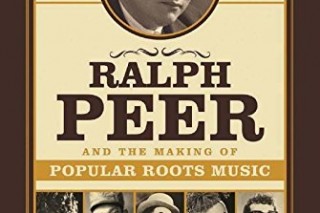 RALPH
PEER
AND THE MAKING OF
POPULAR ROOTS MUSIC